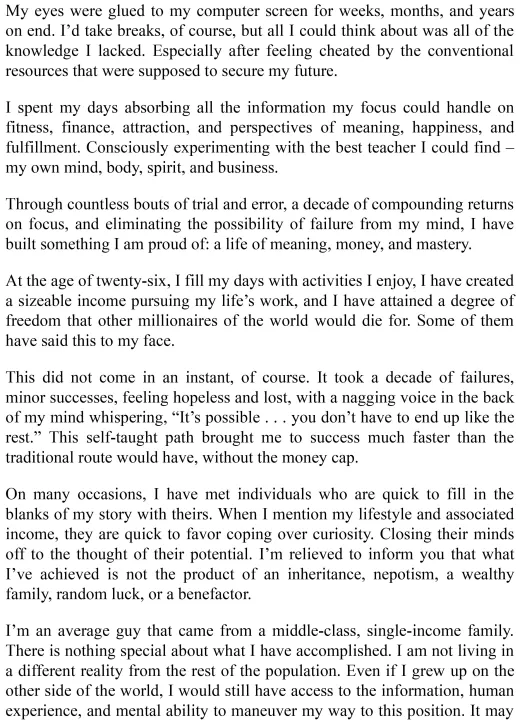 My eyes were glued to my computer screen for weeks, months, and years on end. I'd take breaks, of course, but all I could think about was all of the knowledge I lacked. Especially after feeling cheated by the conventional resources that were supposed to secure my future.

I spent my days absorbing all the information my focus could handle on fitness, finance, attraction, and perspectives of meaning, happiness, and fulfillment. Consciously experimenting with the best teacher I could find – my own mind, body, spirit, and business.

Through countless bouts of trial and error, a decade of compounding returns on focus, and eliminating the possibility of failure from my mind, I have built something I am proud of: a life of meaning, money, and mastery.

At the age of twenty-six, I fill my days with activities I enjoy, I have created a sizeable income pursuing my life's work, and I have attained a degree of freedom that other millionaires of the world would die for. Some of them have said this to my face.

This did not come in an instant, of course. It took a decade of failures, minor successes, feeling hopeless and lost, with a nagging voice in the back of my mind whispering, "It's possible . . . you don't have to end up like the rest." This self-taught path brought me to success much faster than the traditional route would have, without the money cap.

On many occasions, I have met individuals who are quick to fill in the blanks of my story with theirs. When I mention my lifestyle and associated income, they are quick to favor coping over curiosity. Closing their minds off to the thought of their potential. I'm relieved to inform you that what I've achieved is not the product of an inheritance, nepotism, a wealthy family, random luck, or a benefactor.

I'm an average guy that came from a middle-class, single-income family. There is nothing special about what I have accomplished. I am not living in a different reality from the rest of the population. Even if I grew up on the other side of the world, I would still have access to the information, human experience, and mental ability to maneuver my way to this position. It may